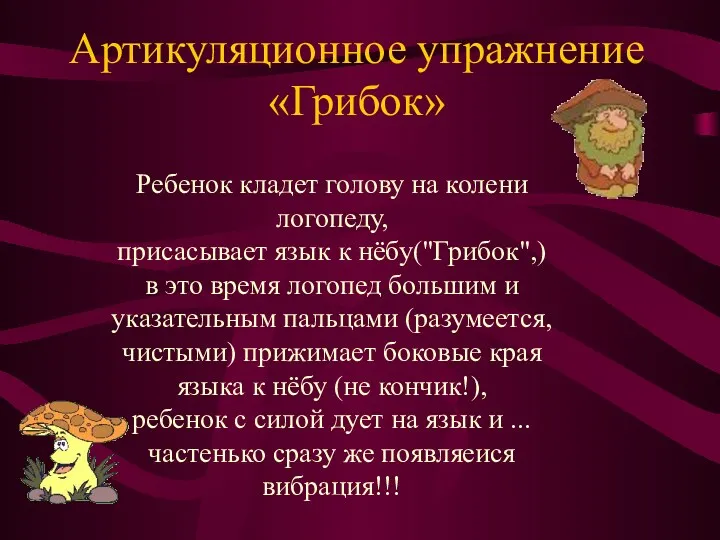 Артикуляционное упражнение «Грибок»

Ребенок кладет голову на колени логопеду,
присасывает язык к нёбу("Грибок",)
в это время логопед большим и указательным пальцами (разумеется, чистыми) прижимает боковые края языка к нёбу (не кончик!),
ребенок с силой дует на язык и ... частенько сразу же появляеися вибрация!!!